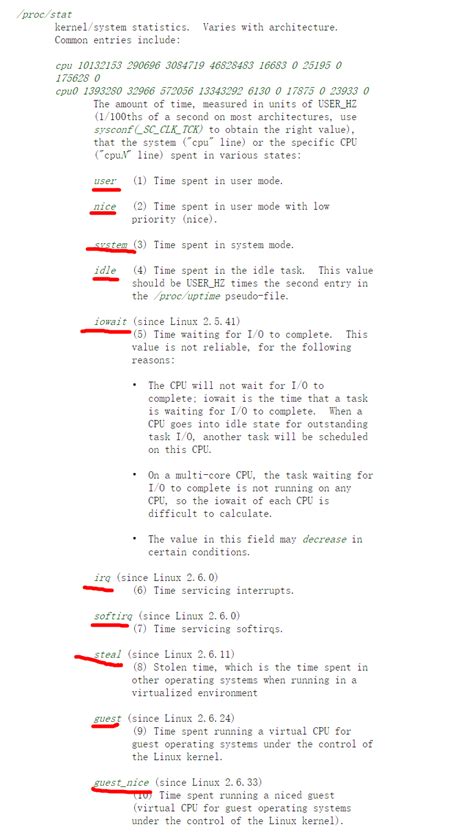 /proc/stat
kernel/system statistics. Varies with architecture. Common entries include:

cpu 10132153 290696 3084719 46828483 16683 0 25195 0 175628 0
cpu0 1393280 32966 572056 13343292 6130 0 17875 0 23933 0
The amount of time, measured in units of USER_HZ (1/100ths of a second on most architectures, use sysconf(_SC_CLK_TCK) to obtain the right value), that the system ("cpu" line) or the specific CPU ("cpuN" line) spent in various states:

user (1) Time spent in user mode.

nice (2) Time spent in user mode with low priority (nice).

system (3) Time spent in system mode.

idle (4) Time spent in the idle task. This value should be USER_HZ times the second entry in the /proc/uptime pseudo-file.

iowait (since Linux 2.5.41)
(5) Time waiting for I/O to complete. This value is not reliable, for the following reasons:

• The CPU will not wait for I/O to complete; iowait is the time that a task is waiting for I/O to complete. When a CPU goes into idle state for outstanding task I/O, another task will be scheduled on this CPU.

• On a multi-core CPU, the task waiting for I/O to complete is not running on any CPU, so the iowait of each CPU is difficult to calculate.

• The value in this field may decrease in certain conditions.

irq (since Linux 2.6.0)
(6) Time servicing interrupts.

softirq (since Linux 2.6.0)
(7) Time servicing softirqs.

steal (since Linux 2.6.11)
(8) Stolen time, which is the time spent in other operating systems when running in a virtualized environment

guest (since Linux 2.6.24)
(9) Time spent running a virtual CPU for guest operating systems under the control of the Linux kernel.

guest_nice (since Linux 2.6.33)
(10) Time spent running a niced guest (virtual CPU for guest operating systems under the control of the Linux kernel).